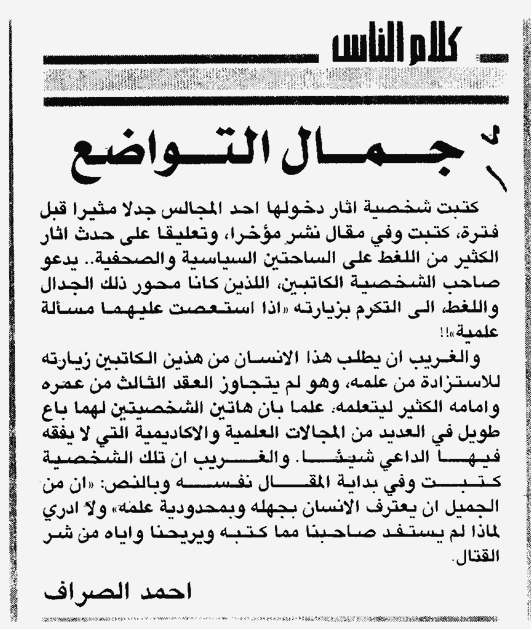 كلام الناس

جمال التواضع

كتبت شخصية اثار دخولها احد المجالس جدلا مثيرا قبل فترة، كتبت وفي مقال نشر مؤخرا، وتعليقا على حدث اثار الكثير من اللغط على الساحتين السياسية والصحفية.. يدعو صاحب الشخصية الكاتبين، اللذين كانا محور ذلك الجدال واللغط، الى التكرم بزيارته «اذا استعصت عليهما مسألة علمية»!!

والغريب ان يطلب هذا الانسان من هذين الكاتبين زيارته للاستزادة من علمه، وهو لم يتجاوز العقد الثالث من عمره وامامه الكثير ليتعلمه. علما بان هاتين الشخصيتين لهما باع طويل في العديد من المجالات العلمية والاكاديمية التي لا يفقه فيها الداعي شيئا. والغريب ان تلك الشخصية كتبت وفي بداية المقال نفسه وبالنص: «ان من الجميل ان يعترف الانسان بجهله وبمحدودية علمه» ولا ادري لماذا لم يستفد صاحبنا مما كتبه ويريحنا واياه من شر القتال.

احمد الصراف